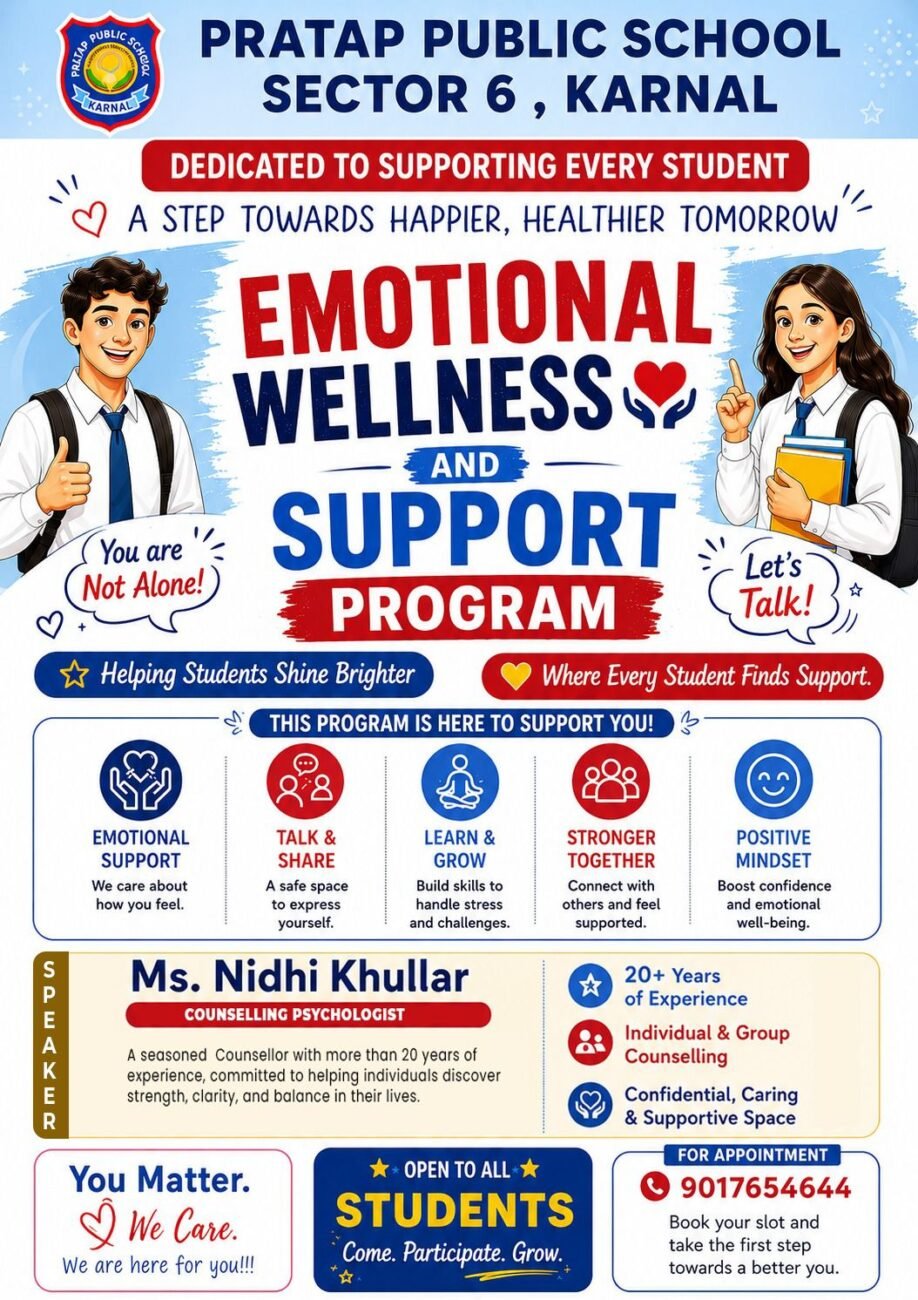 PRATAP PUBLIC SCHOOL
KARNAL

PRATAP PUBLIC SCHOOL
SECTOR 6 , KARNAL

DEDICATED TO SUPPORTING EVERY STUDENT

A STEP TOWARDS HAPPIER, HEALTHIER TOMORROW

EMOTIONAL WELLNESS AND SUPPORT PROGRAM

You are Not Alone!

Let's Talk!

Helping Students Shine Brighter

Where Every Student Finds Support.

THIS PROGRAM IS HERE TO SUPPORT YOU!

EMOTIONAL SUPPORT
We care about how you feel.

TALK & SHARE
A safe space to express yourself.

LEARN & GROW
Build skills to handle stress and challenges.

STRONGER TOGETHER
Connect with others and feel supported.

POSITIVE MINDSET
Boost confidence and emotional well-being.

SPEAKER

Ms. Nidhi Khullar
COUNSELLING PSYCHOLOGIST

A seasoned Counsellor with more than 20 years of experience, committed to helping individuals discover strength, clarity, and balance in their lives.

20+ Years of Experience

Individual & Group Counselling

Confidential, Caring & Supportive Space

You Matter.
We Care.
We are here for you!!!

OPEN TO ALL
STUDENTS
Come. Participate. Grow.

FOR APPOINTMENT
9017654644
Book your slot and take the first step towards a better you.